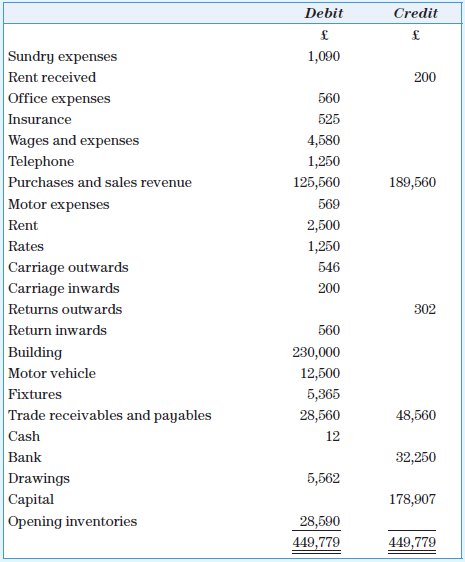 | | Debit | Credit |
|---|---|---|
| | £ | £ |
| Sundry expenses | 1,090 | |
| Rent received | | 200 |
| Office expenses | 560 | |
| Insurance | 525 | |
| Wages and expenses | 4,580 | |
| Telephone | 1,250 | |
| Purchases and sales revenue | 125,560 | 189,560 |
| Motor expenses | 569 | |
| Rent | 2,500 | |
| Rates | 1,250 | |
| Carriage outwards | 546 | |
| Carriage inwards | 200 | |
| Returns outwards | | 302 |
| Return inwards | 560 | |
| Building | 230,000 | |
| Motor vehicle | 12,500 | |
| Fixtures | 5,365 | |
| Trade receivables and payables | 28,560 | 48,560 |
| Cash | 12 | |
| Bank | | 32,250 |
| Drawings | 5,562 | |
| Capital | | 178,907 |
| Opening inventories | 28,590 | |
| | 449,779 | 449,779 |